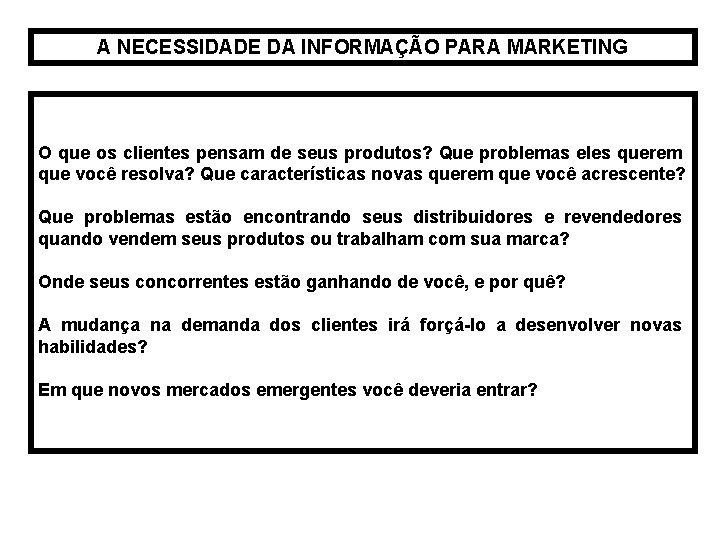 A NECESSIDADE DA INFORMAÇÃO PARA MARKETING

O que os clientes pensam de seus produtos? Que problemas eles querem que você resolva? Que características novas querem que você acrescente?

Que problemas estão encontrando seus distribuidores e revendedores quando vendem seus produtos ou trabalham com sua marca?

Onde seus concorrentes estão ganhando de você, e por quê?

A mudança na demanda dos clientes irá forçá-lo a desenvolver novas habilidades?

Em que novos mercados emergentes você deveria entrar?